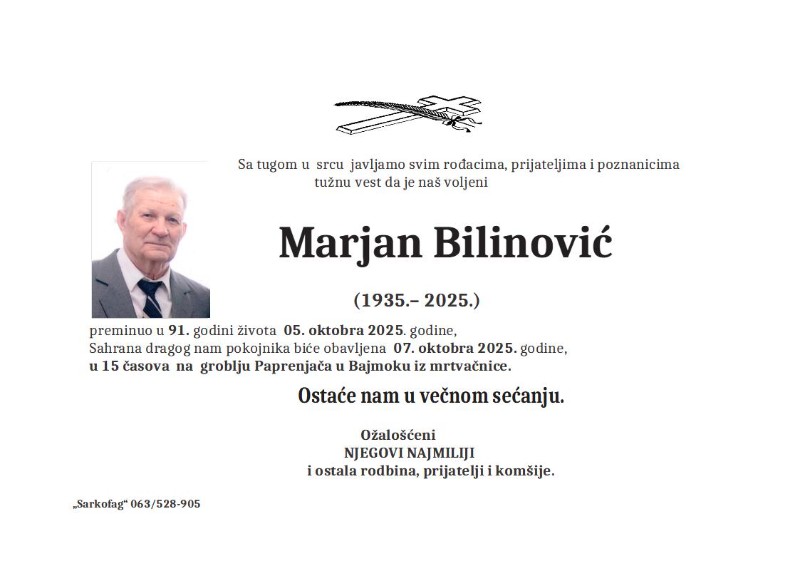 Sa tugom u srcu javljamo svim rođacima, prijateljima i poznanicima tužnu vest da je naš voljeni

Marjan Bilinović

(1935.– 2025.)

preminuo u 91. godini života 05. oktobra 2025. godine,
Sahrana dragog nam pokojnika biće obavljena 07. oktobra 2025. godine,
u 15 časova na groblju Paprenjača u Bajmoku iz mrtvačnice.

Ostaće nam u večnom sećanju.

Ožalošćeni
NJEGOVI NAJMILIJI
i ostala rodbina, prijatelji i komšije.

„Sarkofag“ 063/528-905